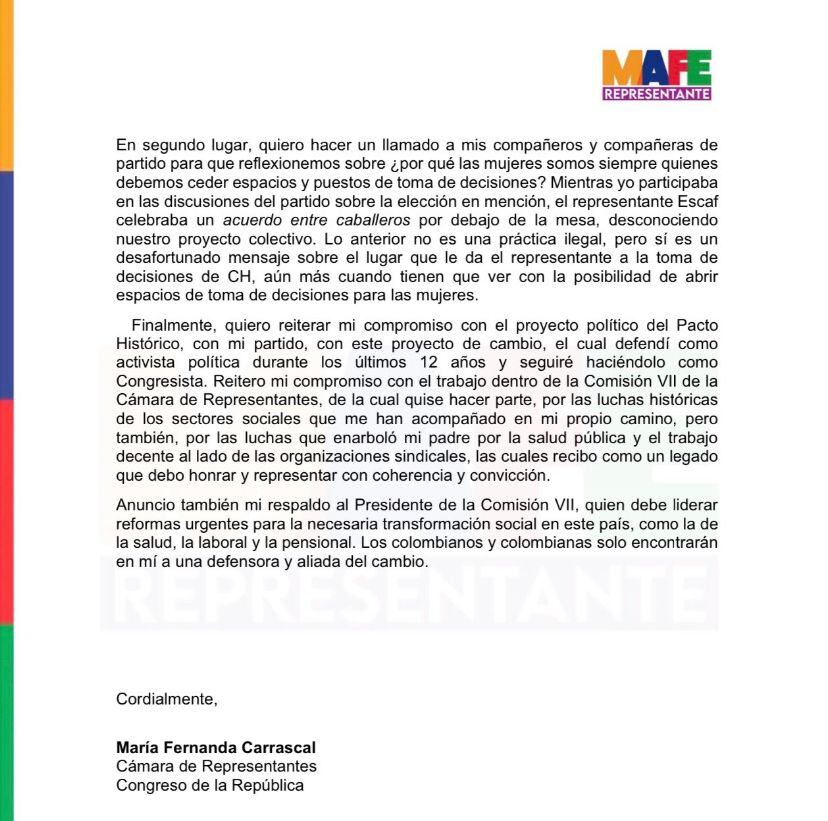 MAFE
REPRESENTANTE

En segundo lugar, quiero hacer un llamado a mis compañeros y compañeras de partido para que reflexionemos sobre ¿por qué las mujeres somos siempre quienes debemos ceder espacios y puestos de toma de decisiones? Mientras yo participaba en las discusiones del partido sobre la elección en mención, el representante Escaf celebraba un acuerdo entre caballeros por debajo de la mesa, desconociendo nuestro proyecto colectivo. Lo anterior no es una práctica ilegal, pero sí es un desafortunado mensaje sobre el lugar que le da el representante a la toma de decisiones de CH, aún más cuando tienen que ver con la posibilidad de abrir espacios de toma de decisiones para las mujeres.

Finalmente, quiero reiterar mi compromiso con el proyecto político del Pacto Histórico, con mi partido, con este proyecto de cambio, el cual defendí como activista política durante los últimos 12 años y seguiré haciéndolo como Congresista. Reitero mi compromiso con el trabajo dentro de la Comisión VII de la Cámara de Representantes, de la cual quise hacer parte, por las luchas históricas de los sectores sociales que me han acompañado en mi propio camino, pero también, por las luchas que enarboló mi padre por la salud pública y el trabajo decente al lado de las organizaciones sindicales, las cuales recibo como un legado que debo honrar y representar con coherencia y convicción.

Anuncio también mi respaldo al Presidente de la Comisión VII, quien debe liderar reformas urgentes para la necesaria transformación social en este país, como la de la salud, la laboral y la pensional. Los colombianos y colombianas solo encontrarán en mí a una defensora y aliada del cambio.

REPRESENTANTE

Cordialmente,

María Fernanda Carrascal
Cámara de Representantes
Congreso de la República